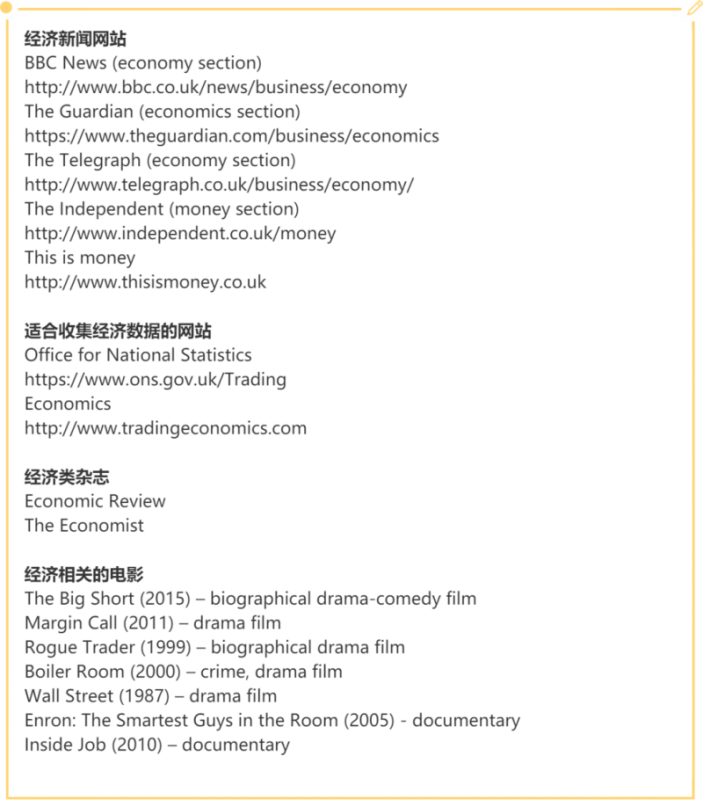 经济新闻网站
BBC News (economy section)
http://www.bbc.co.uk/news/business/economy
The Guardian (economics section)
https://www.theguardian.com/business/economics
The Telegraph (economy section)
http://www.telegraph.co.uk/business/economy/
The Independent (money section)
http://www.independent.co.uk/money
This is money
http://www.thisismoney.co.uk

适合收集经济数据的网站
Office for National Statistics
https://www.ons.gov.uk/Trading
Economics
http://www.tradingeconomics.com

经济类杂志
Economic Review
The Economist

经济相关的电影
The Big Short (2015) – biographical drama-comedy film
Margin Call (2011) – drama film
Rogue Trader (1999) – biographical drama film
Boiler Room (2000) – crime, drama film
Wall Street (1987) – drama film
Enron: The Smartest Guys in the Room (2005) - documentary
Inside Job (2010) – documentary